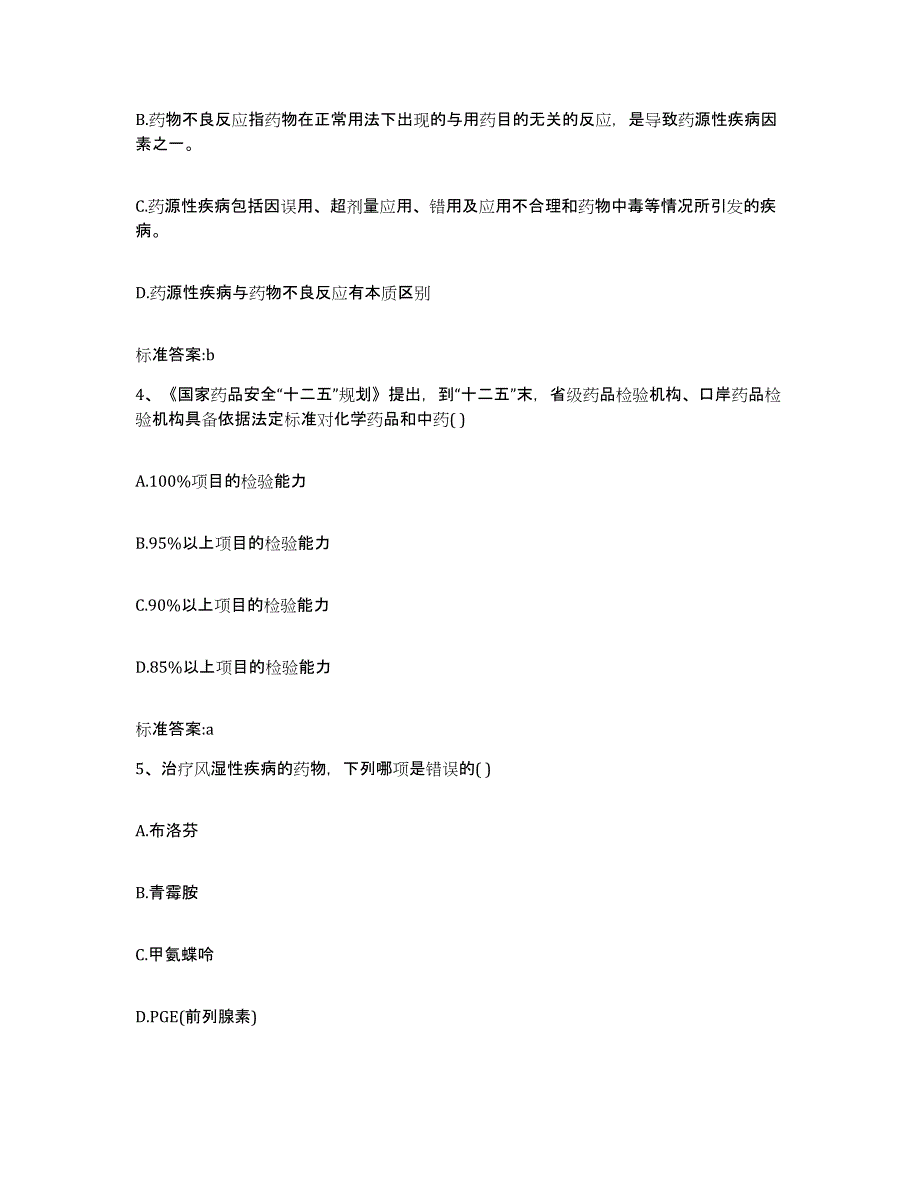 B.药物不良反应指药物在正常用法下出现的与用药目的无关的反应，是导致药源性疾病因素之一。

C.药源性疾病包括因误用、超剂量应用、错用及应用不合理和药物中毒等情况所引发的疾病。

D.药源性疾病与药物不良反应有本质区别

标准答案:b

4、《国家药品安全“十二五”规划》提出，到“十二五”末，省级药品检验机构、口岸药品检验机构具备依据法定标准对化学药品和中药( )

A.100%项目的检验能力

B.95%以上项目的检验能力

C.90%以上项目的检验能力

D.85%以上项目的检验能力

标准答案:a

5、治疗风湿性疾病的药物，下列哪项是错误的( )

A.布洛芬

B.青霉胺

C.甲氨蝶呤

D.PGE(前列腺素)